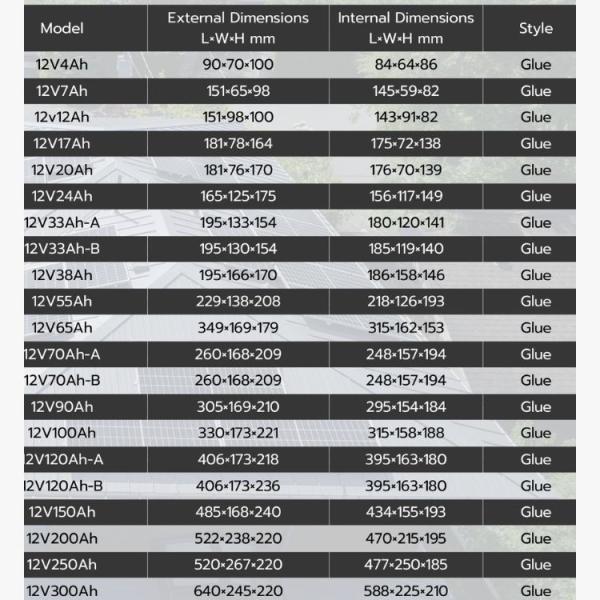 | Model | External Dimensions L×W×H mm | Internal Dimensions L×W×H mm | Style |
|---|---|---|---|
| 12V4Ah | 90×70×100 | 84×64×86 | Glue |
| 12V7Ah | 151×65×98 | 145×59×82 | Glue |
| 12v12Ah | 151×98×100 | 143×91×82 | Glue |
| 12V17Ah | 181×78×164 | 175×72×138 | Glue |
| 12V20Ah | 181×76×170 | 176×70×139 | Glue |
| 12V24Ah | 165×125×175 | 156×117×149 | Glue |
| 12V33Ah-A | 195×133×154 | 180×120×141 | Glue |
| 12V33Ah-B | 195×130×154 | 185×119×140 | Glue |
| 12V38Ah | 195×166×170 | 186×158×146 | Glue |
| 12V55Ah | 229×138×208 | 218×126×193 | Glue |
| 12V65Ah | 349×169×179 | 315×162×153 | Glue |
| 12V70Ah-A | 260×168×209 | 248×157×194 | Glue |
| 12V70Ah-B | 260×168×209 | 248×157×194 | Glue |
| 12V90Ah | 305×169×210 | 295×154×184 | Glue |
| 12V100Ah | 330×173×221 | 315×158×188 | Glue |
| 12V120Ah-A | 406×173×218 | 395×163×180 | Glue |
| 12V120Ah-B | 406×173×236 | 395×163×180 | Glue |
| 12V150Ah | 485×168×240 | 434×155×193 | Glue |
| 12V200Ah | 522×238×220 | 470×215×195 | Glue |
| 12V250Ah | 520×267×220 | 477×250×185 | Glue |
| 12V300Ah | 640×245×220 | 588×225×210 | Glue |